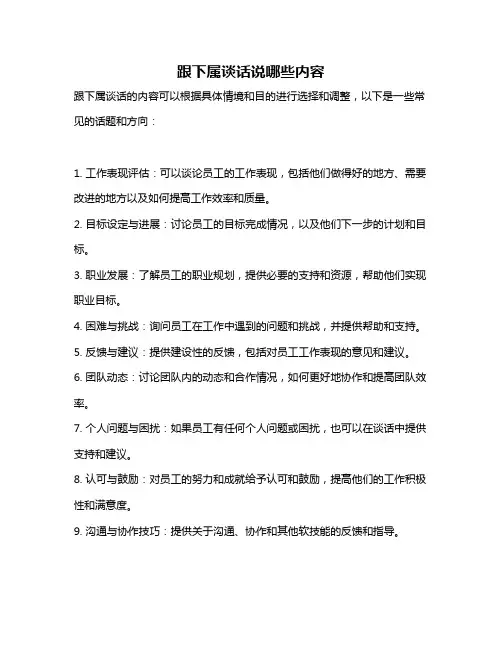 跟下属谈话说哪些内容

跟下属谈话的内容可以根据具体情境和目的进行选择和调整，以下是一些常见的话题和方向：

1. 工作表现评估：可以谈论员工的工作表现，包括他们做得好的地方、需要改进的地方以及如何提高工作效率和质量。

2. 目标设定与进展：讨论员工的目标完成情况，以及他们下一步的计划和目标。

3. 职业发展：了解员工的职业规划，提供必要的支持和资源，帮助他们实现职业目标。

4. 困难与挑战：询问员工在工作中遇到的问题和挑战，并提供帮助和支持。

5. 反馈与建议：提供建设性的反馈，包括对员工工作表现的意见和建议。

6. 团队动态：讨论团队内的动态和合作情况，如何更好地协作和提高团队效率。

7. 个人问题与困扰：如果员工有任何个人问题或困扰，也可以在谈话中提供支持和建议。

8. 认可与鼓励：对员工的努力和成就给予认可和鼓励，提高他们的工作积极性和满意度。

9. 沟通与协作技巧：提供关于沟通、协作和其他软技能的反馈和指导。